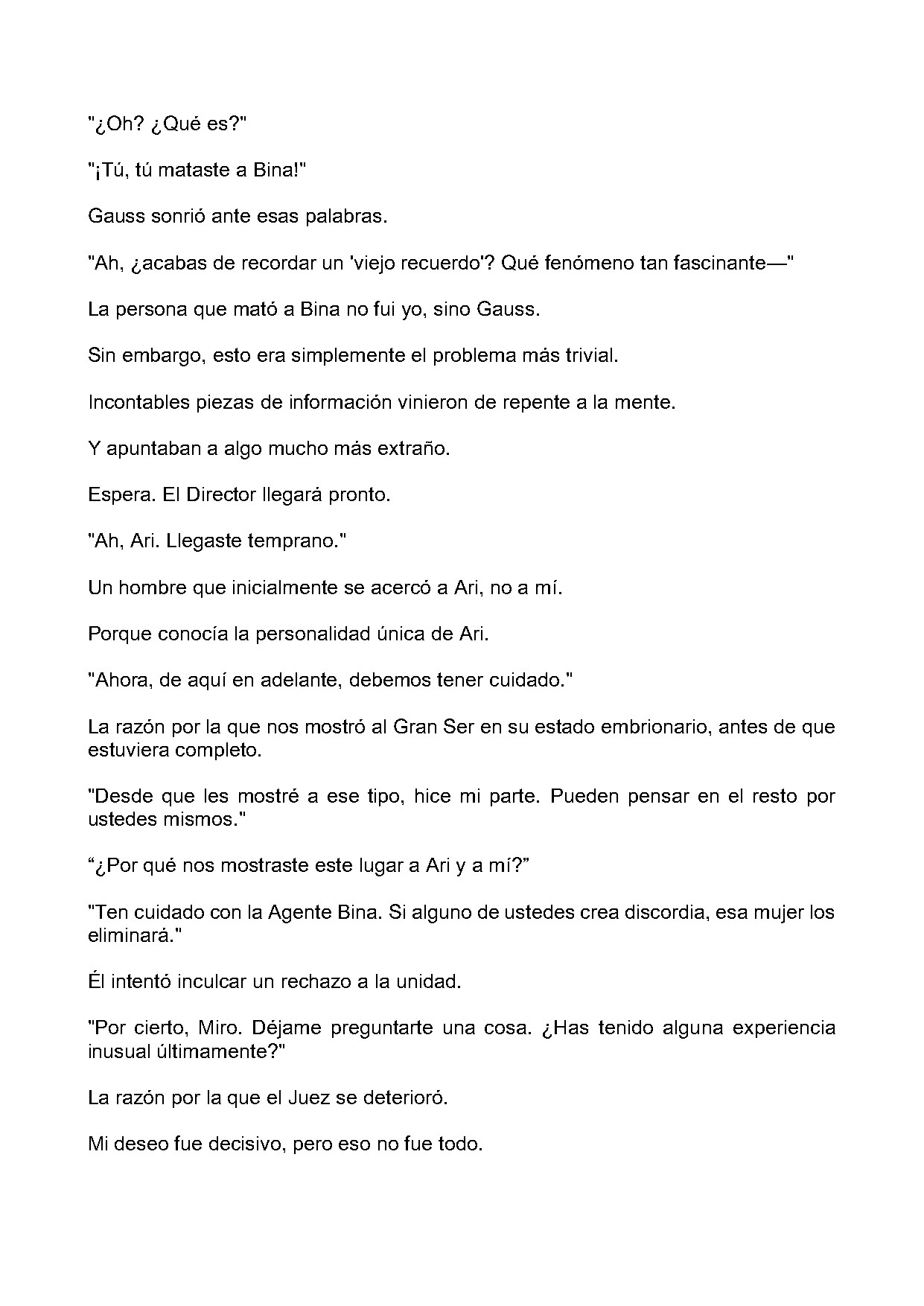 "¿Oh? ¿Qué es?"

"¡Tú, tú mataste a Bina!"

Gauss sonrió ante esas palabras.

"Ah, ¿acabas de recordar un 'viejo recuerdo'? Qué fenómeno tan fascinante—"

La persona que mató a Bina no fui yo, sino Gauss.

Sin embargo, esto era simplemente el problema más trivial.

Incontables piezas de información vinieron de repente a la mente.

Y apuntaban a algo mucho más extraño.

Espera. El Director llegará pronto.

"Ah, Ari. Llegaste temprano."

Un hombre que inicialmente se acercó a Ari, no a mí.

Porque conocía la personalidad única de Ari.

"Ahora, de aquí en adelante, debemos tener cuidado."

La razón por la que nos mostró al Gran Ser en su estado embrionario, antes de que estuviera completo.

"Desde que les mostré a ese tipo, hice mi parte. Pueden pensar en el resto por ustedes mismos."

"¿Por qué nos mostraste este lugar a Ari y a mí?"

"Ten cuidado con la Agente Bina. Si alguno de ustedes crea discordia, esa mujer los eliminará."

Él intentó inculcar un rechazo a la unidad.

"Por cierto, Miro. Déjame preguntarte una cosa. ¿Has tenido alguna experiencia inusual últimamente?"

La razón por la que el Juez se deterioró.

Mi deseo fue decisivo, pero eso no fue todo.